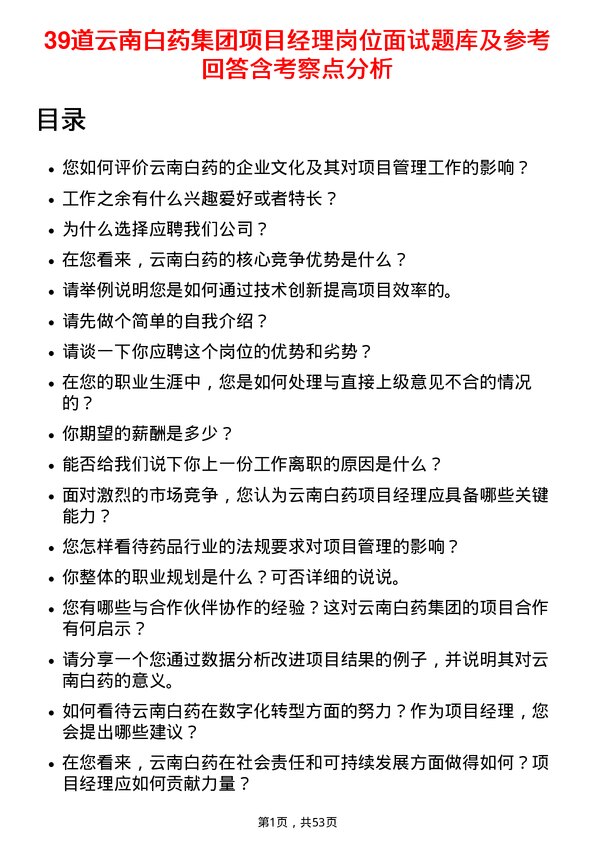 39道云南白药集团项目经理岗位面试题库及参考回答含考察点分析

目录

- 您如何评价云南白药的企业文化及其对项目管理工作的影响？
- 工作之余有什么兴趣爱好或者特长？
- 为什么选择应聘我们公司？
- 在您看来，云南白药的核心竞争优势是什么？
- 请举例说明您是如何通过技术创新提高项目效率的。
- 请先做个简单的自我介绍？
- 请谈一下你应聘这个岗位的优势和劣势？
- 在您的职业生涯中，您是如何处理与直接上级意见不合的情况的？
- 你期望的薪酬是多少？
- 能否给我们说下你上一份工作离职的原因是什么？
- 面对激烈的市场竞争，您认为云南白药项目经理应具备哪些关键能力？
- 您怎样看待药品行业的法规要求对项目管理的影响？
- 你整体的职业规划是什么？可否详细的说说。
- 您有哪些与合作伙伴协作的经验？这对云南白药集团的项目合作有何启示？
- 请分享一个您通过数据分析改进项目结果的例子，并说明其对云南白药的意义。
- 如何看待云南白药在数字化转型方面的努力？作为项目经理，您会提出哪些建议？
- 在您看来，云南白药在社会责任和可持续发展方面做得如何？项目经理应如何贡献力量？

第1页，共53页